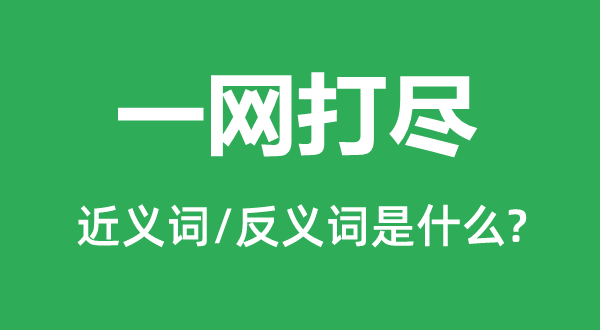 一网打尽

近义词/反义词是什么?